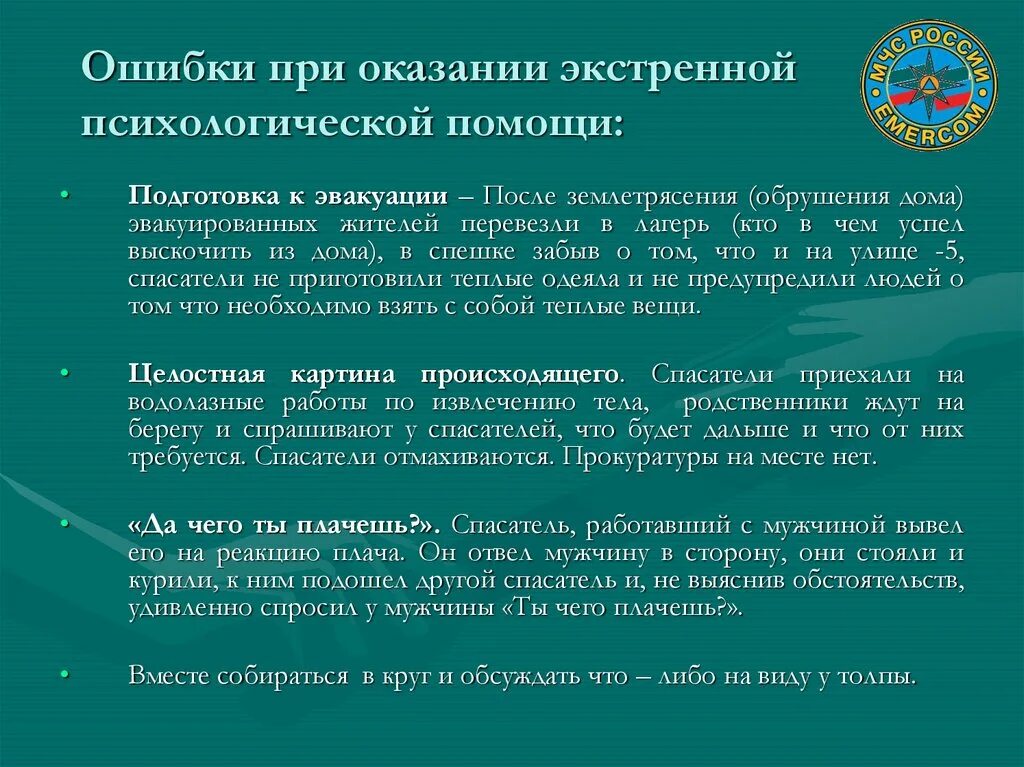 Ошибки при оказании экстренной психологической помощи:

МЧС РОССИИ
EMERCOM

• Подготовка к эвакуации – После землетрясения (обрушения дома) эвакуированных жителей перевезли в лагерь (кто в чем успел выскочить из дома), в спешке забыв о том, что и на улице -5, спасатели не приготовили теплые одеяла и не предупредили людей о том что необходимо взять с собой теплые вещи.

• Целостная картина происходящего. Спасатели приехали на водолазные работы по извлечению тела, родственники ждут на берегу и спрашивают у спасателей, что будет дальше и что от них требуется. Спасатели отмахиваются. Прокуратуры на месте нет.

• «Да чего ты плачешь?». Спасатель, работавший с мужчиной вывел его на реакцию плача. Он отвел мужчину в сторону, они стояли и курили, к ним подошел другой спасатель и, не выяснив обстоятельств, удивленно спросил у мужчины «Ты чего плачешь?».

• Вместе собираться в круг и обсуждать что – либо на виду у толпы.